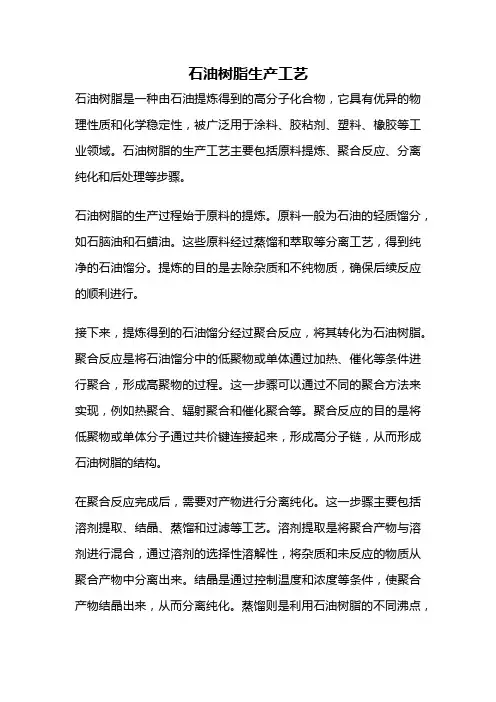 石油树脂生产工艺

石油树脂是一种由石油提炼得到的高分子化合物，它具有优异的物理性质和化学稳定性，被广泛用于涂料、胶粘剂、塑料、橡胶等工业领域。石油树脂的生产工艺主要包括原料提炼、聚合反应、分离纯化和后处理等步骤。

石油树脂的生产过程始于原料的提炼。原料一般为石油的轻质馏分，如石脑油和石蜡油。这些原料经过蒸馏和萃取等分离工艺，得到纯净的石油馏分。提炼的目的是去除杂质和不纯物质，确保后续反应的顺利进行。

接下来，提炼得到的石油馏分经过聚合反应，将其转化为石油树脂。聚合反应是将石油馏分中的低聚物或单体通过加热、催化等条件进行聚合，形成高聚物的过程。这一步骤可以通过不同的聚合方法来实现，例如热聚合、辐射聚合和催化聚合等。聚合反应的目的是将低聚物或单体分子通过共价键连接起来，形成高分子链，从而形成石油树脂的结构。

在聚合反应完成后，需要对产物进行分离纯化。这一步骤主要包括溶剂提取、结晶、蒸馏和过滤等工艺。溶剂提取是将聚合产物与溶剂进行混合，通过溶剂的选择性溶解性，将杂质和未反应的物质从聚合产物中分离出来。结晶是通过控制温度和浓度等条件，使聚合产物结晶出来，从而分离纯化。蒸馏则是利用石油树脂的不同沸点，